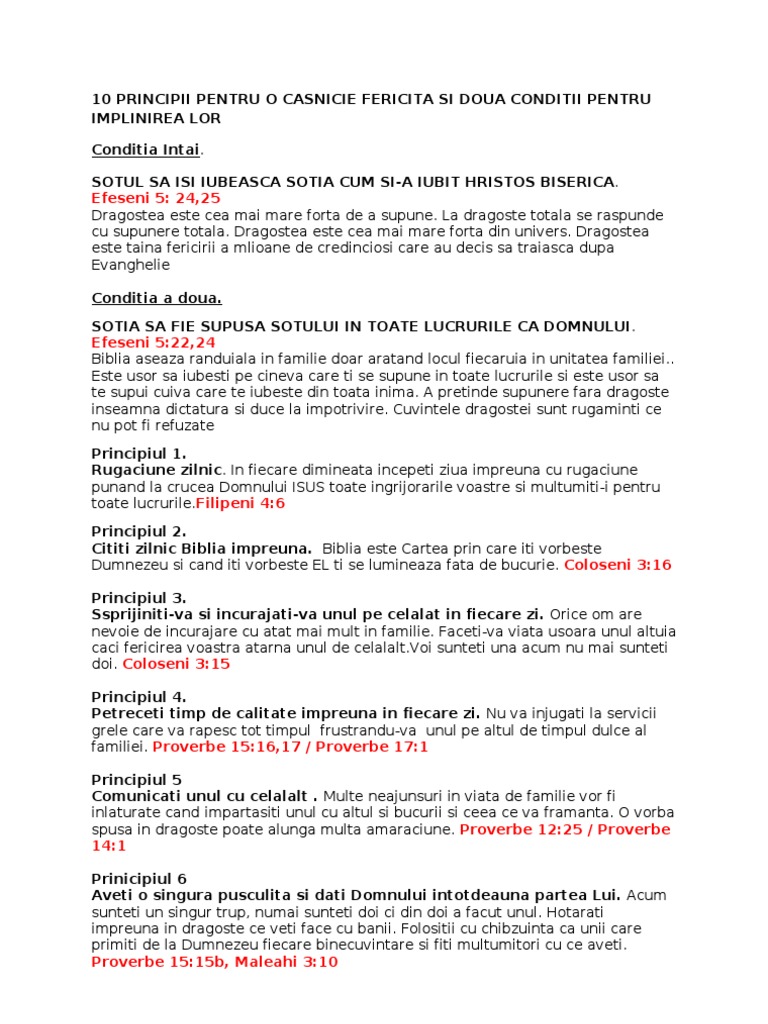 10 PRINCIPII PENTRU O CASNICIE FERICITA SI DOUA CONDITII PENTRU IMPLINIREA LOR

Conditia Intai.

SOTUL SA ISI IUBEASCA SOTIA CUM SI-A IUBIT HRISTOS BISERICA.
Efeseni 5: 24,25
Dragostea este cea mai mare forta de a supune. La dragoste totala se raspunde cu supunere totala. Dragostea este cea mai mare forta din univers. Dragostea este taina fericirii a mlioane de credinciosi care au decis sa traiasca dupa Evanghelie

Conditia a doua.

SOTIA SA FIE SUPUSA SOTULUI IN TOATE LUCRURILE CA DOMNULUI.
Efeseni 5:22,24
Biblia aseaza randuiala in familie doar aratand locul fiecaruia in unitatea familiei.. Este usor sa iubesti pe cineva care ti se supune in toate lucrurile si este usor sa te supui cuiva care te iubeste din toata inima. A pretinde supunere fara dragoste inseamna dictatura si duce la impotrivire. Cuvintele dragostei sunt rugaminti ce nu pot fi refuzate

Principiul 1.
Rugaciune zilnic. In fiecare dimineata incepeti ziua impreuna cu rugaciune punand la crucea Domnului ISUS toate ingrijorarile voastre si multumiti-i pentru toate lucrurile.Filipeni 4:6

Principiul 2.
Cititi zilnic Biblia impreuna. Biblia este Cartea prin care iti vorbeste Dumnezeu si cand iti vorbeste EL ti se lumineaza fata de bucurie. Coloseni 3:16

Principiul 3.
Ssprijiniti-va si incurajati-va unul pe celalat in fiecare zi. Orice om are nevoie de incurajare cu atat mai mult in familie. Faceti-va viata usoara unul altuia caci fericirea voastra atarna unul de celalalt.Voi sunteti una acum nu mai sunteti doi. Coloseni 3:15

Principiul 4.
Petreceti timp de calitate impreuna in fiecare zi. Nu va injugati la servicii grele care va rapesc tot timpul frustrandu-va unul pe altul de timpul dulce al familiei. Proverbe 15:16,17 / Proverbe 17:1

Principiul 5
Comunicati unul cu celalalt . Multe neajunsuri in viata de familie vor fi inlaturate cand impartasiti unul cu altul si bucurii si ceea ce va framanta. O vorba spusa in dragoste poate alunga multa amaraciune. Proverbe 12:25 / Proverbe 14:1

Prinicipiul 6
Aveti o singura pusculita si dati Domnului intotdeauna partea Lui. Acum sunteti un singur trup, numai sunteti doi ci din doi a facut unul. Hotarati impreuna in dragoste ce veti face cu banii. Folositii cu chibzuinta ca unii care primiti de la Dumnezeu fiecare binecuvintare si fiti multumitori cu ce aveti.
Proverbe 15:15b, Maleahi 3:10